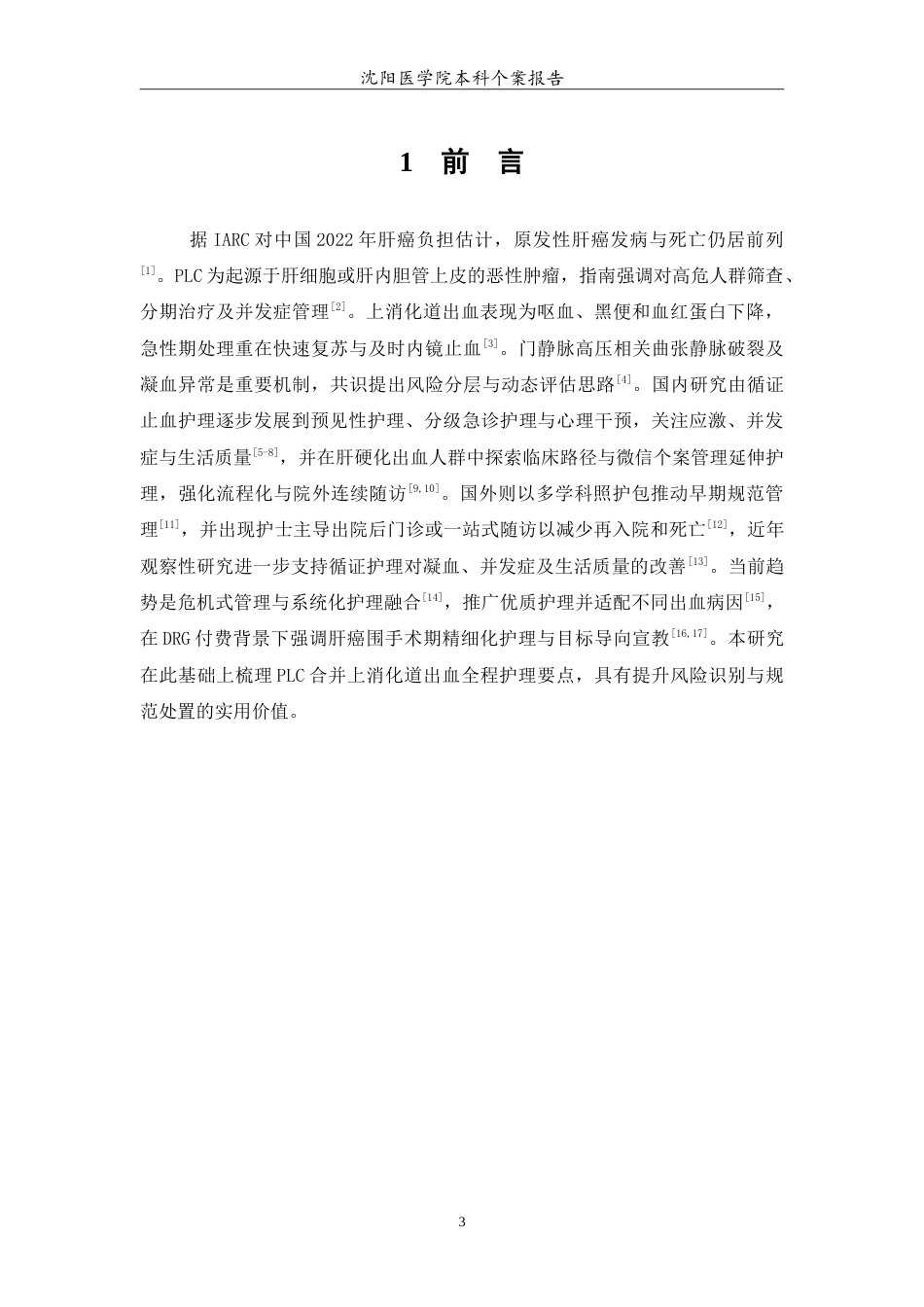 沈阳医学院本科个案报告

1 前 言

据 IARC 对中国 2022 年肝癌负担估计，原发性肝癌发病与死亡仍居前列$^{[1]}$。PLC 为起源于肝细胞或肝内胆管上皮的恶性肿瘤，指南强调对高危人群筛查、分期治疗及并发症管理$^{[2]}$。上消化道出血表现为呕血、黑便和血红蛋白下降，急性期处理重在快速复苏与及时内镜止血$^{[3]}$。门静脉高压相关曲张静脉破裂及凝血异常是重要机制，共识提出风险分层与动态评估思路$^{[4]}$。国内研究由循证止血护理逐步发展到预见性护理、分级急诊护理与心理干预，关注应激、并发症与生活质量$^{[5-8]}$，并在肝硬化出血人群中探索临床路径与微信个案管理延伸护理，强化流程化与院外连续随访$^{[9,10]}$。国外则以多学科照护包推动早期规范管理$^{[11]}$，并出现护士主导出院后门诊或一站式随访以减少再入院和死亡$^{[12]}$，近年观察性研究进一步支持循证护理对凝血、并发症及生活质量的改善$^{[13]}$。当前趋势是危机式管理与系统化护理融合$^{[14]}$，推广优质护理并适配不同出血病因$^{[15]}$，在 DRG 付费背景下强调肝癌围手术期精细化护理与目标导向宣教$^{[16,17]}$。本研究在此基础上梳理 PLC 合并上消化道出血全程护理要点，具有提升风险识别与规范处置的实用价值。

3